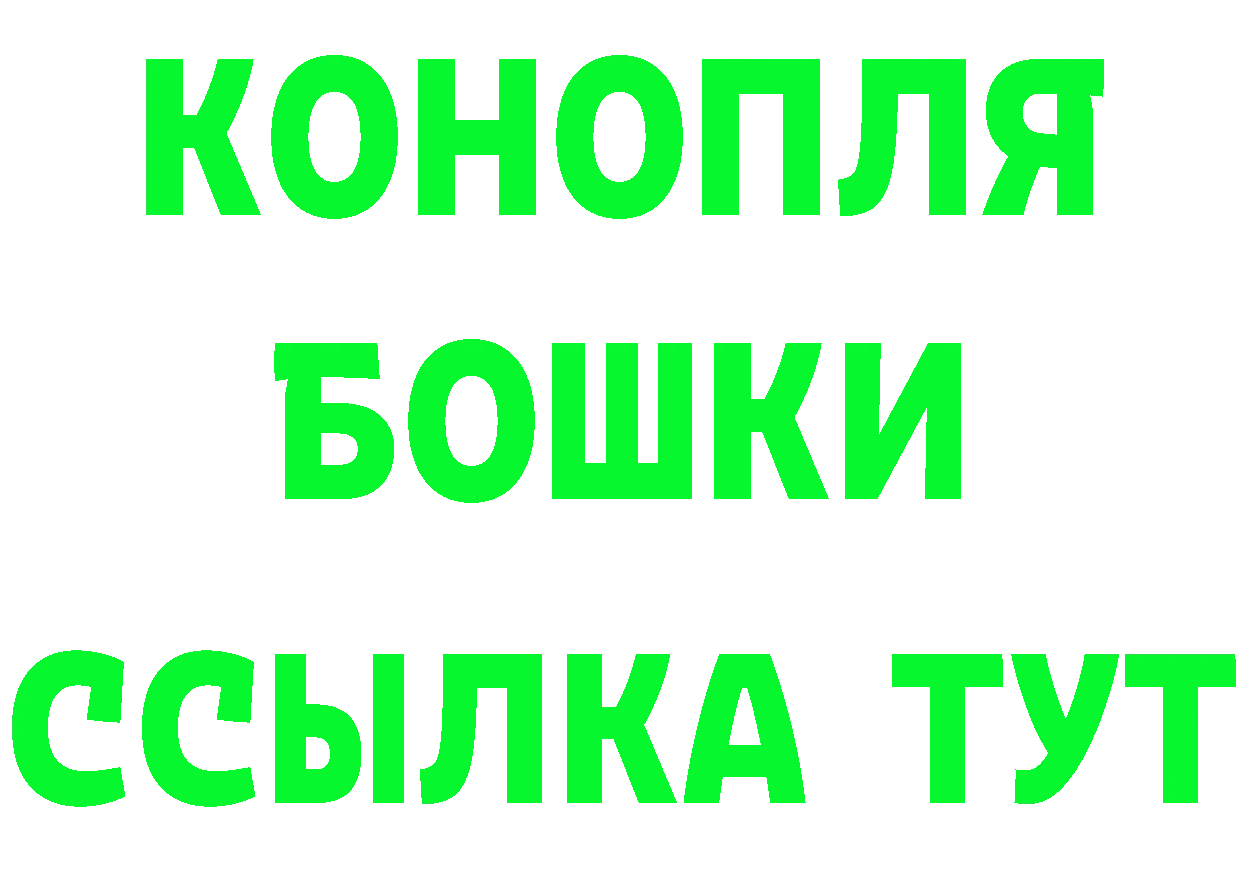 КОНОПЛЯ
БОШКИ
ССЫЛКА ТУТ